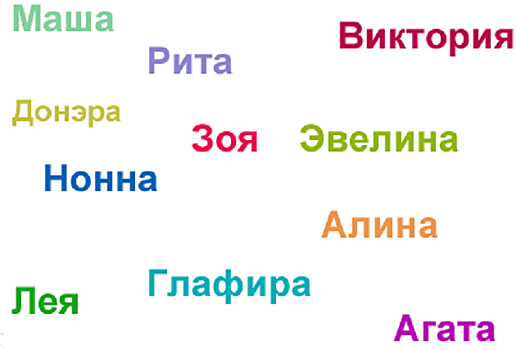 Маша
Виктория
Рита
Донэра
Зоя
Эвелина
Нонна
Алина
Глафира
Лея
Агата